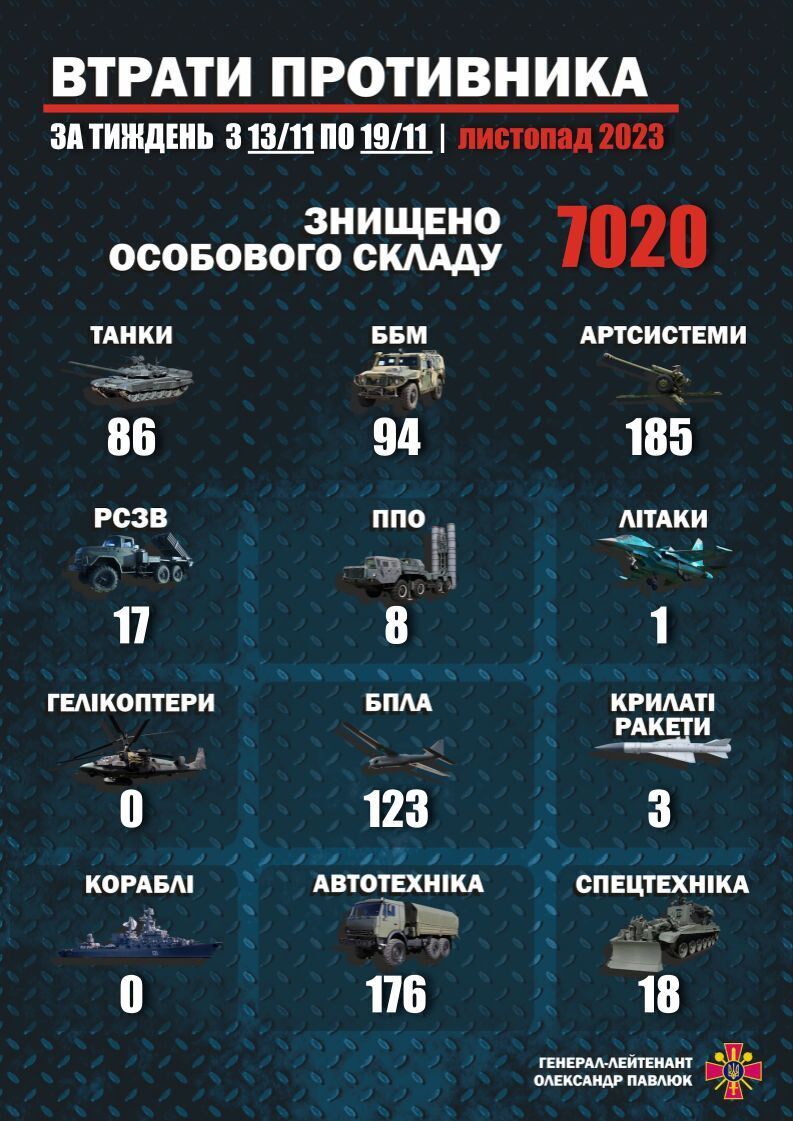 ВТРАТИ ПРОТИВНИКА

ЗА ТИЖДЕНЬ З 13/11 ПО 19/11 | листопад 2023

ЗНИЩЕНО ОСОБОВОГО СКЛАДУ 7020

ТАНКИ
86

ББМ
94

АРТСИСТЕМИ
185

РСЗВ
17

ППО
8

ЛІТАКИ
1

ГЕЛІКОПТЕРИ
0

БПЛА
123

КРИЛАТІ РАКЕТИ
3

КОРАБЛІ
0

АВТОТЕХНІКА
176

СПЕЦТЕХНІКА
18

ГЕНЕРАЛ-ЛЕЙТЕНАНТ
ОЛЕКСАНДР ПАВЛЮК